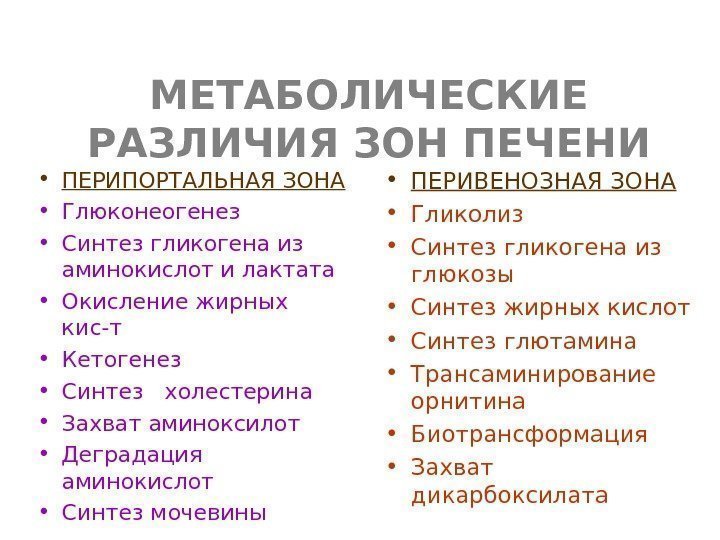 МЕТАБОЛИЧЕСКИЕ РАЗЛИЧИЯ ЗОН ПЕЧЕНИ

• ПЕРИПОРТАЛЬНАЯ ЗОНА
• Глюконеогенез
• Синтез гликогена из аминокислот и лактата
• Окисление жирных кис-т
• Кетогенез
• Синтез холестерина
• Захват аминоксилот
• Деградация аминокислот
• Синтез мочевины

• ПЕРИВЕНОЗНАЯ ЗОНА
• Гликолиз
• Синтез гликогена из глюкозы
• Синтез жирных кислот
• Синтез глютамина
• Трансаминирование орнитина
• Биотрансформация
• Захват дикарбоксилата